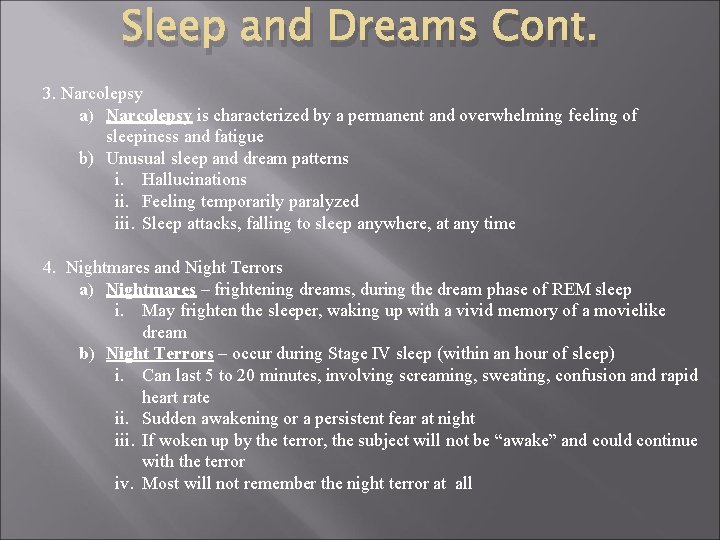 Sleep and Dreams Cont.

3. Narcolepsy
a) Narcolepsy is characterized by a permanent and overwhelming feeling of sleepiness and fatigue
b) Unusual sleep and dream patterns
i. Hallucinations
ii. Feeling temporarily paralyzed
iii. Sleep attacks, falling to sleep anywhere, at any time

4. Nightmares and Night Terrors
a) Nightmares – frightening dreams, during the dream phase of REM sleep
i. May frighten the sleeper, waking up with a vivid memory of a movielike dream
b) Night Terrors – occur during Stage IV sleep (within an hour of sleep)
i. Can last 5 to 20 minutes, involving screaming, sweating, confusion and rapid heart rate
ii. Sudden awakening or a persistent fear at night
iii. If woken up by the terror, the subject will not be "awake" and could continue with the terror
iv. Most will not remember the night terror at all